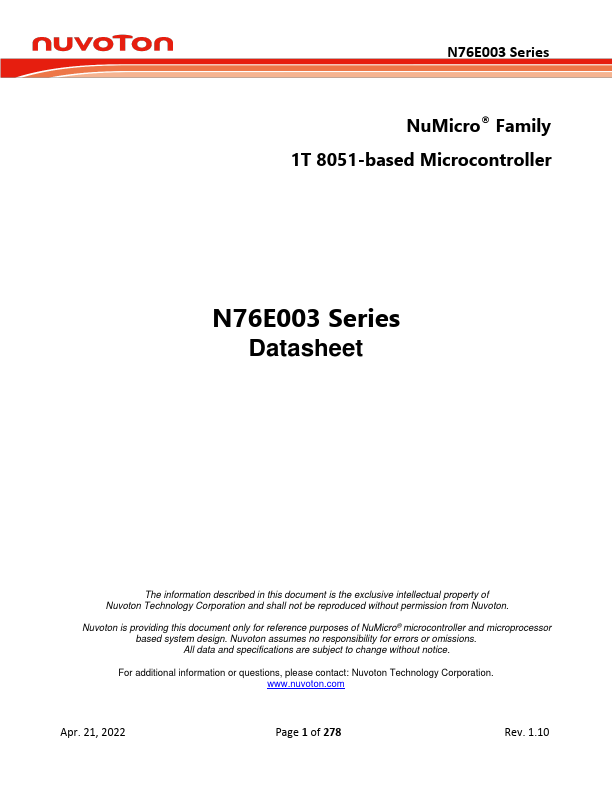 nuvoTon

N76E003 Series

NuMicro® Family

1T 8051-based Microcontroller

N76E003 Series
Datasheet

The information described in this document is the exclusive intellectual property of Nuvoton Technology Corporation and shall not be reproduced without permission from Nuvoton.

Nuvoton is providing this document only for reference purposes of NuMicro® microcontroller and microprocessor based system design. Nuvoton assumes no responsibility for errors or omissions. All data and specifications are subject to change without notice.

For additional information or questions, please contact: Nuvoton Technology Corporation.
www.nuvoton.com

Apr. 21, 2022

Page 1 of 278

Rev. 1.10